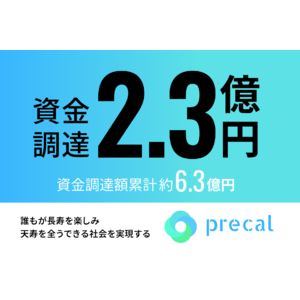 資金調達 2.3億円

資金調達額累計約6.3億円

誰もが長寿を楽しみ
天寿を全うできる社会を実現する

precal